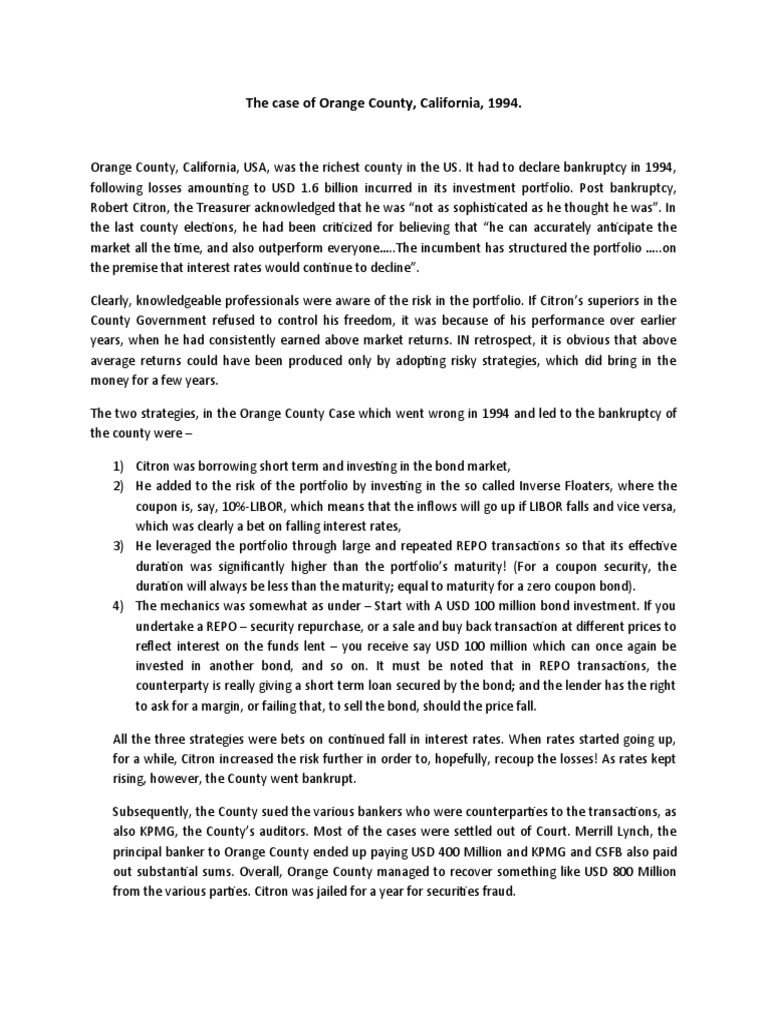 The case of Orange County, California, 1994.

Orange County, California, USA, was the richest county in the US. It had to declare bankruptcy in 1994, following losses amounting to USD 1.6 billion incurred in its investment portfolio. Post bankruptcy, Robert Citron, the Treasurer acknowledged that he was "not as sophisticated as he thought he was". In the last county elections, he had been criticized for believing that "he can accurately anticipate the market all the time, and also outperform everyone.....The incumbent has structured the portfolio .....on the premise that interest rates would continue to decline".

Clearly, knowledgeable professionals were aware of the risk in the portfolio. If Citron's superiors in the County Government refused to control his freedom, it was because of his performance over earlier years, when he had consistently earned above market returns. IN retrospect, it is obvious that above average returns could have been produced only by adopting risky strategies, which did bring in the money for a few years.

The two strategies, in the Orange County Case which went wrong in 1994 and led to the bankruptcy of the county were –

1) Citron was borrowing short term and investing in the bond market,
2) He added to the risk of the portfolio by investing in the so called Inverse Floaters, where the coupon is, say, 10%-LIBOR, which means that the inflows will go up if LIBOR falls and vice versa, which was clearly a bet on falling interest rates,
3) He leveraged the portfolio through large and repeated REPO transactions so that its effective duration was significantly higher than the portfolio's maturity! (For a coupon security, the duration will always be less than the maturity; equal to maturity for a zero coupon bond).
4) The mechanics was somewhat as under – Start with A USD 100 million bond investment. If you undertake a REPO – security repurchase, or a sale and buy back transaction at different prices to reflect interest on the funds lent – you receive say USD 100 million which can once again be invested in another bond, and so on. It must be noted that in REPO transactions, the counterparty is really giving a short term loan secured by the bond; and the lender has the right to ask for a margin, or failing that, to sell the bond, should the price fall.

All the three strategies were bets on continued fall in interest rates. When rates started going up, for a while, Citron increased the risk further in order to, hopefully, recoup the losses! As rates kept rising, however, the County went bankrupt.

Subsequently, the County sued the various bankers who were counterparties to the transactions, as also KPMG, the County's auditors. Most of the cases were settled out of Court. Merrill Lynch, the principal banker to Orange County ended up paying USD 400 Million and KPMG and CSFB also paid out substantial sums. Overall, Orange County managed to recover something like USD 800 Million from the various parties. Citron was jailed for a year for securities fraud.